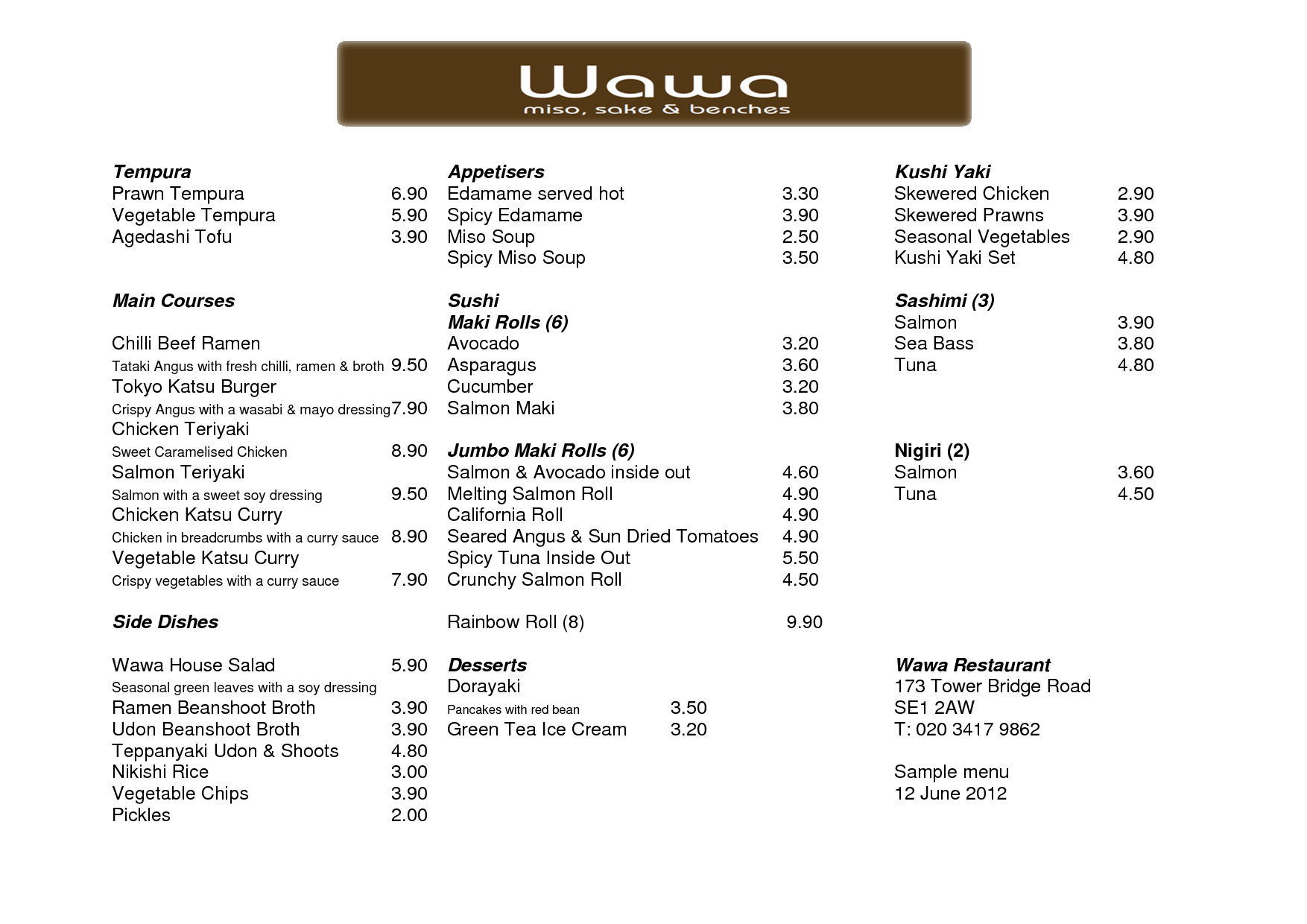 Wawa
miso, sake & benches

Tempura
Prawn Tempura 6.90
Vegetable Tempura 5.90
Agedashi Tofu 3.90

Main Courses

Chilli Beef Ramen
Tataki Angus with fresh chilli, ramen & broth 9.50
Tokyo Katsu Burger
Crispy Angus with a wasabi & mayo dressing 7.90
Chicken Teriyaki
Sweet Caramelised Chicken 8.90
Salmon Teriyaki
Salmon with a sweet soy dressing 9.50
Chicken Katsu Curry
Chicken in breadcrumbs with a curry sauce 8.90
Vegetable Katsu Curry
Crispy vegetables with a curry sauce 7.90

Side Dishes

Wawa House Salad 5.90
Seasonal green leaves with a soy dressing
Ramen Beanshoot Broth 3.90
Udon Beanshoot Broth 3.90
Teppanyaki Udon & Shoots 4.80
Nikishi Rice 3.00
Vegetable Chips 3.90
Pickles 2.00

Appetisers
Edamame served hot 3.30
Spicy Edamame 3.90
Miso Soup 2.50
Spicy Miso Soup 3.50

Sushi
Maki Rolls (6)
Avocado 3.20
Asparagus 3.60
Cucumber 3.20
Salmon Maki 3.80

Jumbo Maki Rolls (6)
Salmon & Avocado inside out 4.60
Melting Salmon Roll 4.90
California Roll 4.90
Seared Angus & Sun Dried Tomatoes 4.90
Spicy Tuna Inside Out 5.50
Crunchy Salmon Roll 4.50

Rainbow Roll (8) 9.90

Desserts
Dorayaki
Pancakes with red bean 3.50
Green Tea Ice Cream 3.20

Kushi Yaki
Skewered Chicken 2.90
Skewered Prawns 3.90
Seasonal Vegetables 2.90
Kushi Yaki Set 4.80

Sashimi (3)
Salmon 3.90
Sea Bass 3.80
Tuna 4.80

Nigiri (2)
Salmon 3.60
Tuna 4.50

Wawa Restaurant
173 Tower Bridge Road
SE1 2AW
T: 020 3417 9862

Sample menu
12 June 2012